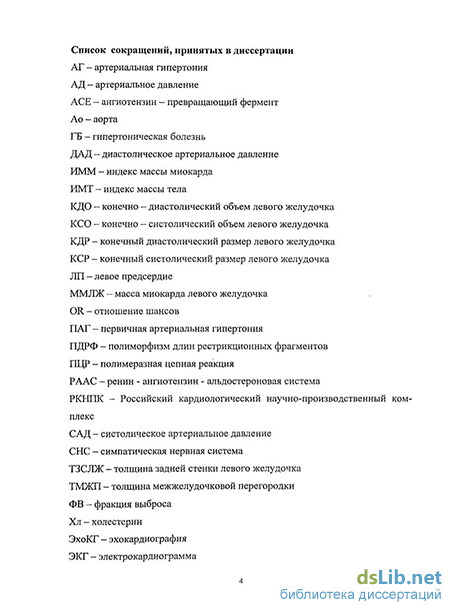 Список сокращений, принятых в диссертации

АГ – артериальная гипертония

АД – артериальное давление

АСЕ – ангиотензин – превращающий фермент

Ао – аорта

ГБ – гипертоническая болезнь

ДАД – диастолическое артериальное давление

ИММ – индекс массы миокарда

ИМТ – индекс массы тела

КДО – конечно – диастолический объем левого желудочка

КСО – конечно – систолический объем левого желудочка

КДР – конечный диастолический размер левого желудочка

КСР – конечный систолический размер левого желудочка

ЛП – левое предсердие

ММЛЖ – масса миокарда левого желудочка

OR – отношение шансов

ПАГ – первичная артериальная гипертония

ПДРФ – полиморфизм длин рестрикционных фрагментов

ПЦР – полимеразная цепная реакция

РААС – ренин - ангиотензин - альдостероновая система

РКНПК – Российский кардиологический научно-производственный комплекс

САД – систолическое артериальное давление

СНС – симпатическая нервная система

ТЗСЛЖ – толщина задней стенки левого желудочка

ТМЖП – толщина межжелудочковой перегородки

ФВ – фракция выброса

Хл – холестерин

ЭхоКГ – эхокардиография

ЭКГ – электрокардиограмма

4

dsLib.net
библиотека диссертаций